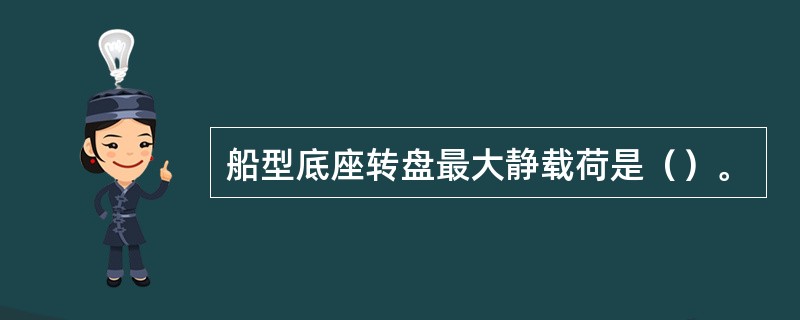 船型底座转盘最大静载荷是（）。